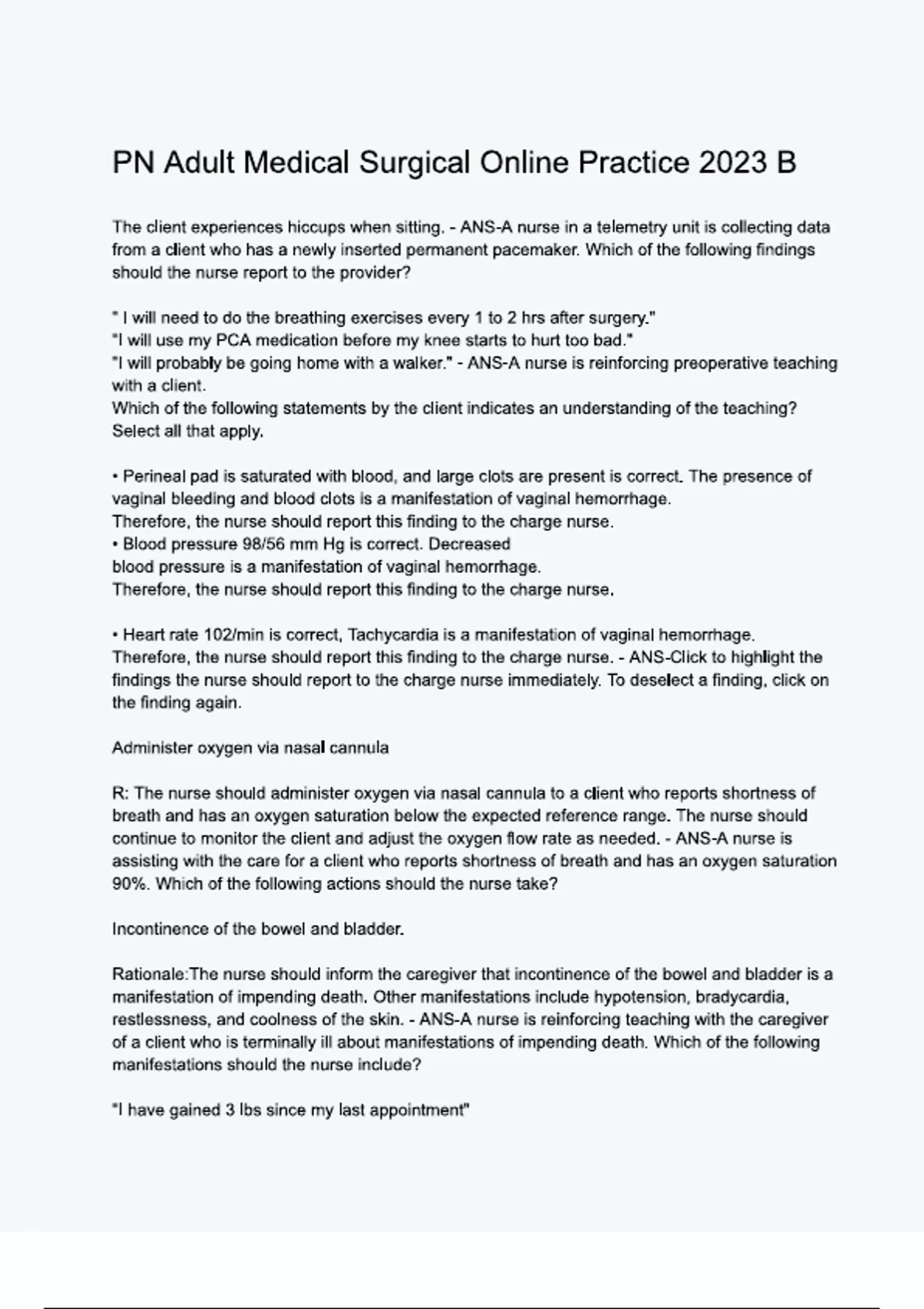 PN Adult Medical Surgical Online Practice 2023 B

The client experiences hiccups when sitting. - ANS-A nurse in a telemetry unit is collecting data from a client who has a newly inserted permanent pacemaker. Which of the following findings should the nurse report to the provider?

" I will need to do the breathing exercises every 1 to 2 hrs after surgery."
"I will use my PCA medication before my knee starts to hurt too bad."
"I will probably be going home with a walker." - ANS-A nurse is reinforcing preoperative teaching with a client.
Which of the following statements by the client indicates an understanding of the teaching? Select all that apply.

• Perineal pad is saturated with blood, and large clots are present is correct. The presence of vaginal bleeding and blood clots is a manifestation of vaginal hemorrhage.
Therefore, the nurse should report this finding to the charge nurse.
• Blood pressure 98/56 mm Hg is correct. Decreased blood pressure is a manifestation of vaginal hemorrhage.
Therefore, the nurse should report this finding to the charge nurse.

• Heart rate 102/min is correct, Tachycardia is a manifestation of vaginal hemorrhage.
Therefore, the nurse should report this finding to the charge nurse. - ANS-Click to highlight the findings the nurse should report to the charge nurse immediately. To deselect a finding, click on the finding again.

Administer oxygen via nasal cannula

R: The nurse should administer oxygen via nasal cannula to a client who reports shortness of breath and has an oxygen saturation below the expected reference range. The nurse should continue to monitor the client and adjust the oxygen flow rate as needed. - ANS-A nurse is assisting with the care for a client who reports shortness of breath and has an oxygen saturation 90%. Which of the following actions should the nurse take?

Incontinence of the bowel and bladder.

Rationale:The nurse should inform the caregiver that incontinence of the bowel and bladder is a manifestation of impending death. Other manifestations include hypotension, bradycardia, restlessness, and coolness of the skin. - ANS-A nurse is reinforcing teaching with the caregiver of a client who is terminally ill about manifestations of impending death. Which of the following manifestations should the nurse include?

"I have gained 3 lbs since my last appointment"